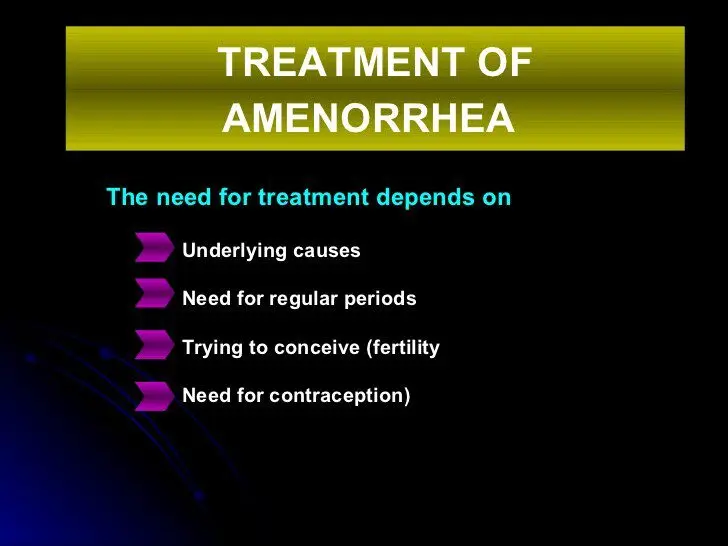 TREATMENT OF AMENORRHEA

The need for treatment depends on

Underlying causes

Need for regular periods

Trying to conceive (fertility

Need for contraception)